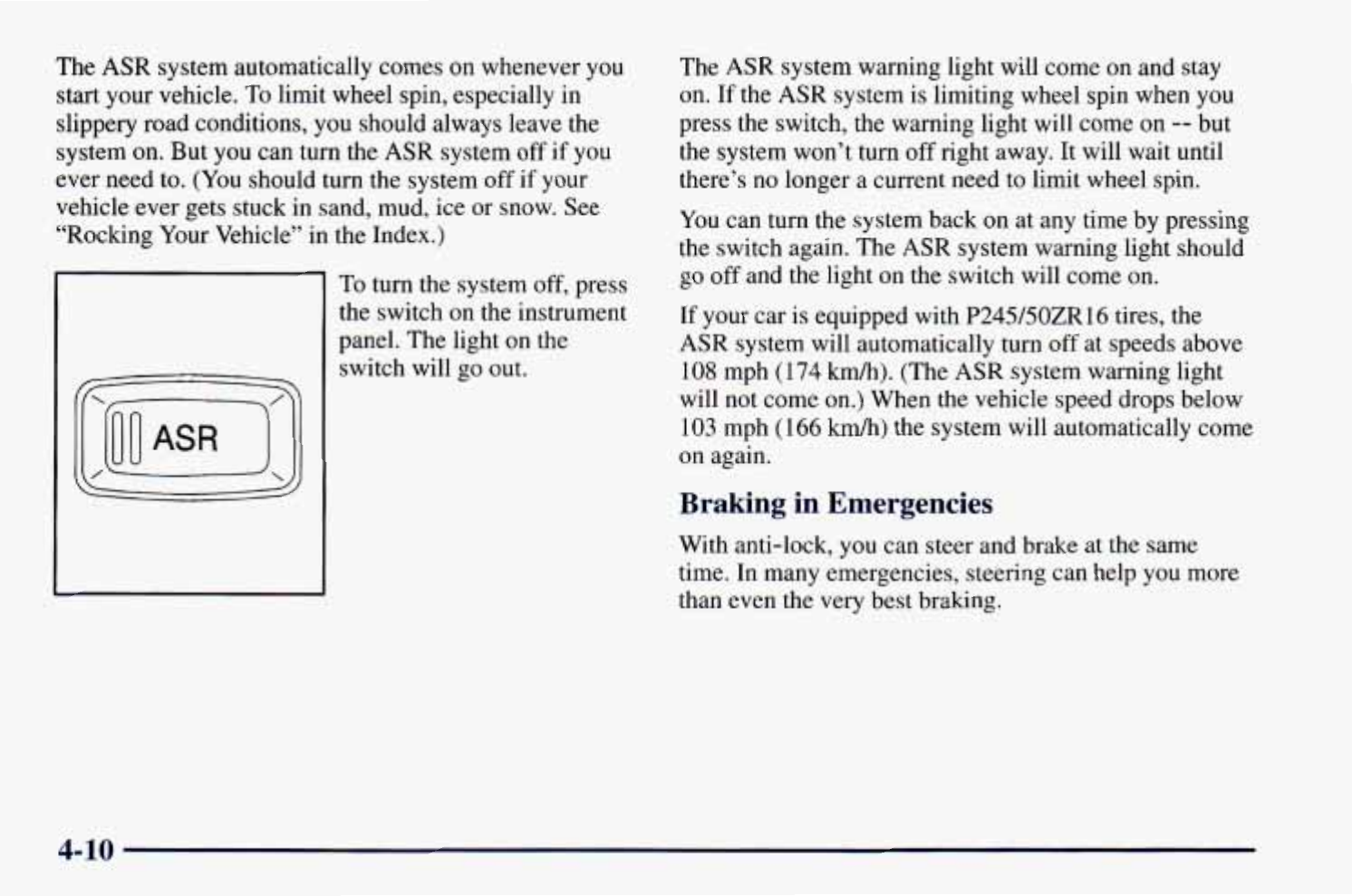 The ASR system automatically comes on whenever you start your vehicle. To limit wheel spin, especially in slippery road conditions, you should always leave the system on. But you can turn the ASR system off if you ever need to. (You should turn the system off if your vehicle ever gets stuck in sand, mud, ice or snow. See "Rocking Your Vehicle" in the Index.)

ASR

To turn the system off, press the switch on the instrument panel. The light on the switch will go out.

The ASR system warning light will come on and stay on. If the ASR system is limiting wheel spin when you press the switch, the warning light will come on -- but the system won't turn off right away. It will wait until there's no longer a current need to limit wheel spin.

You can turn the system back on at any time by pressing the switch again. The ASR system warning light should go off and the light on the switch will come on.

If your car is equipped with P245/50ZR16 tires, the ASR system will automatically turn off at speeds above 108 mph (174 km/h). (The ASR system warning light will not come on.) When the vehicle speed drops below 103 mph (166 km/h) the system will automatically come on again.

Braking in Emergencies

With anti-lock, you can steer and brake at the same time. In many emergencies, steering can help you more than even the very best braking.

4-10